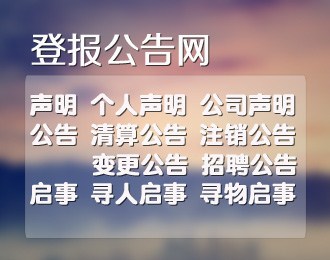 登报公告网

声明 个人声明 公司声明
公告 清算公告 注销公告
变更公告 招聘公告
启事 寻人启事 寻物启事